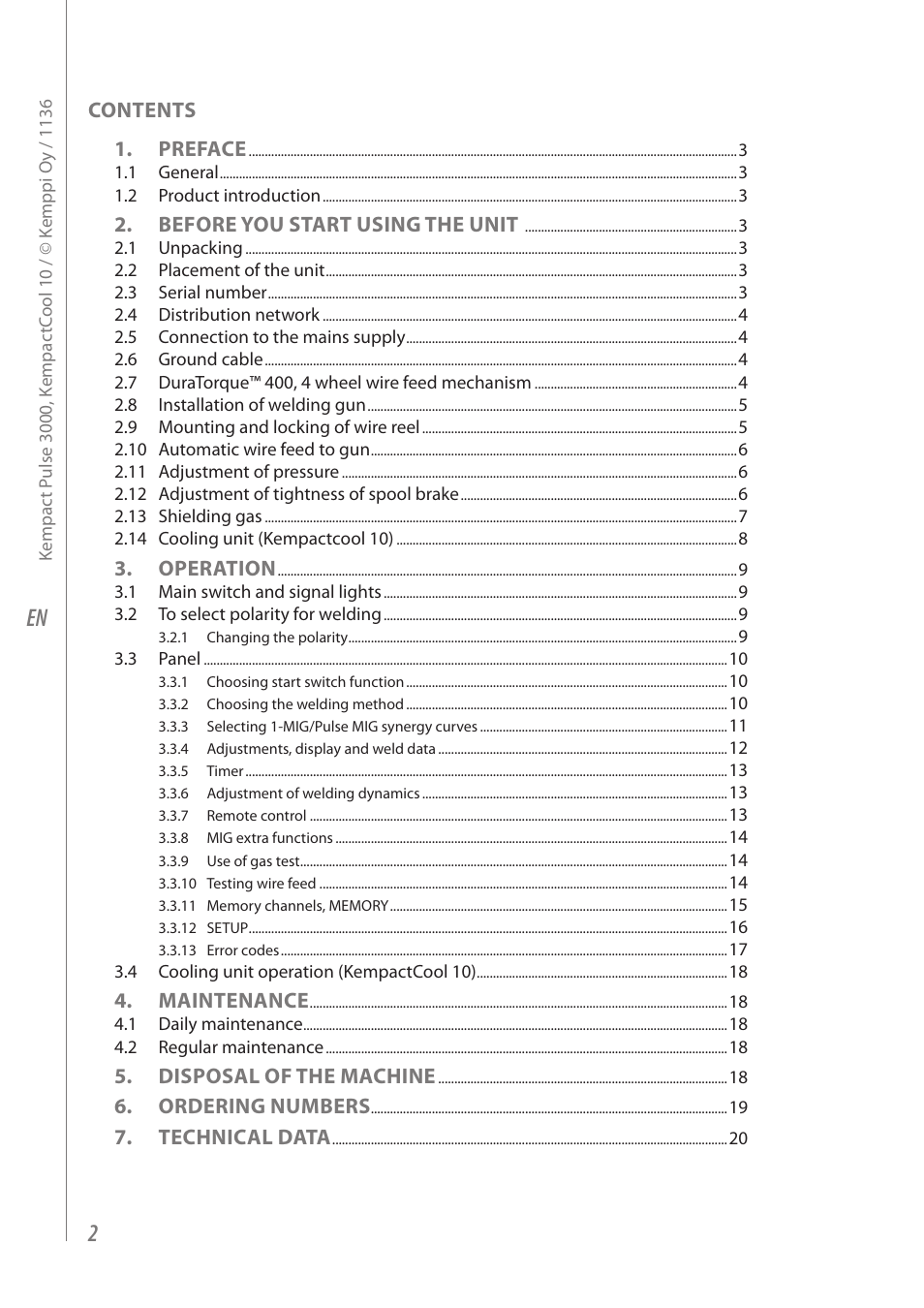 Kempact Pulse 3000, KempactCool 10 / © Kemppi Oy / 1136

EN

CONTENTS

1. PREFACE 3
1.1 General 3
1.2 Product introduction 3

2. BEFORE YOU START USING THE UNIT 3
2.1 Unpacking 3
2.2 Placement of the unit 3
2.3 Serial number 3
2.4 Distribution network 4
2.5 Connection to the mains supply 4
2.6 Ground cable 4
2.7 DuraTorque™ 400, 4 wheel wire feed mechanism 4
2.8 Installation of welding gun 5
2.9 Mounting and locking of wire reel 5
2.10 Automatic wire feed to gun 6
2.11 Adjustment of pressure 6
2.12 Adjustment of tightness of spool brake 6
2.13 Shielding gas 7
2.14 Cooling unit (Kempactcool 10) 8

3. OPERATION 9
3.1 Main switch and signal lights 9
3.2 To select polarity for welding 9
3.2.1 Changing the polarity 9
3.3 Panel 10
3.3.1 Choosing start switch function 10
3.3.2 Choosing the welding method 10
3.3.3 Selecting 1-MIG/Pulse MIG synergy curves 11
3.3.4 Adjustments, display and weld data 12
3.3.5 Timer 13
3.3.6 Adjustment of welding dynamics 13
3.3.7 Remote control 13
3.3.8 MIG extra functions 14
3.3.9 Use of gas test 14
3.3.10 Testing wire feed 14
3.3.11 Memory channels, MEMORY 15
3.3.12 SETUP 16
3.3.13 Error codes 17
3.4 Cooling unit operation (KempactCool 10) 18

4. MAINTENANCE 18
4.1 Daily maintenance 18
4.2 Regular maintenance 18

5. DISPOSAL OF THE MACHINE 18
6. ORDERING NUMBERS 19
7. TECHNICAL DATA 20

2